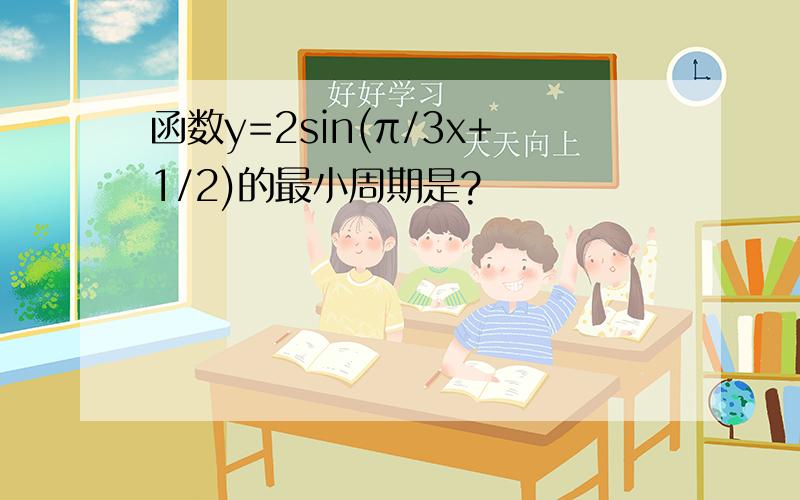 好好学习

天天向上

函数y=2sin(π/3x+1/2)的最小周期是?